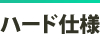 ハード仕様